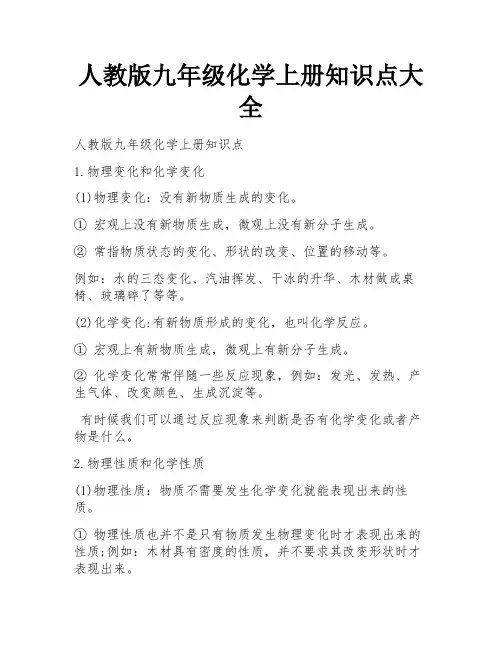 人教版九年级化学上册知识点大全

人教版九年级化学上册知识点

1.物理变化和化学变化

(1)物理变化：没有新物质生成的变化。

① 宏观上没有新物质生成，微观上没有新分子生成。

② 常指物质状态的变化、形状的改变、位置的移动等。

例如：水的三态变化、汽油挥发、干冰的升华、木材做成桌椅、玻璃碎了等等。

(2)化学变化:有新物质形成的变化，也叫化学反应。

① 宏观上有新物质生成，微观上有新分子生成。

② 化学变化常常伴随一些反应现象，例如：发光、发热、产生气体、改变颜色、生成沉淀等。

有时候我们可以通过反应现象来判断是否有化学变化或者产物是什么。

2.物理性质和化学性质

(1)物理性质：物质不需要发生化学变化就能表现出来的性质。

① 物理性质也并不是只有物质发生物理变化时才表现出来的性质;例如：木材具有密度的性质，并不要求其改变形状时才表现出来。